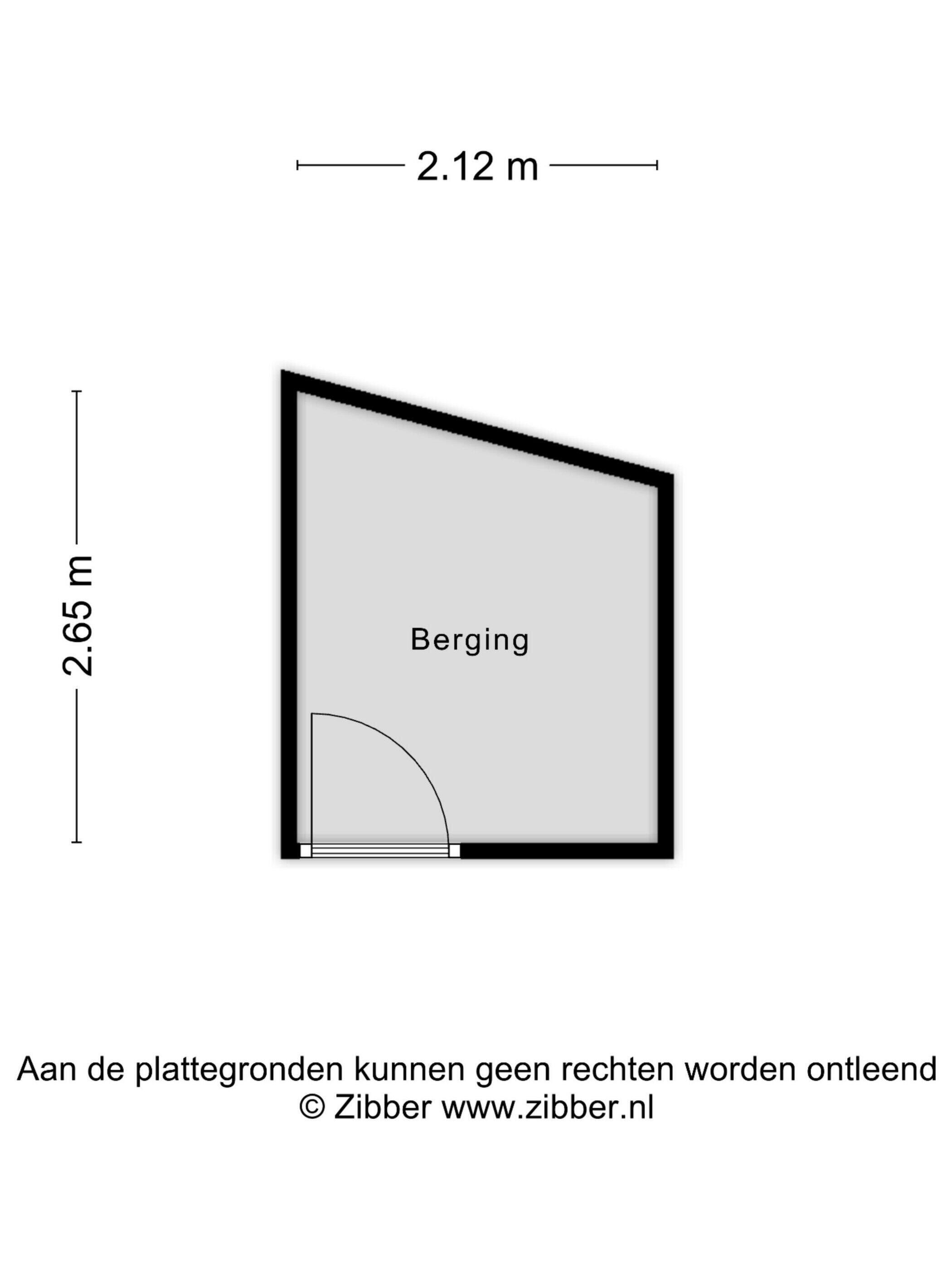 2.12 m

2.65 m

Berging

Aan de plattegronden kunnen geen rechten worden ontleend
© Zibber www.zibber.nl